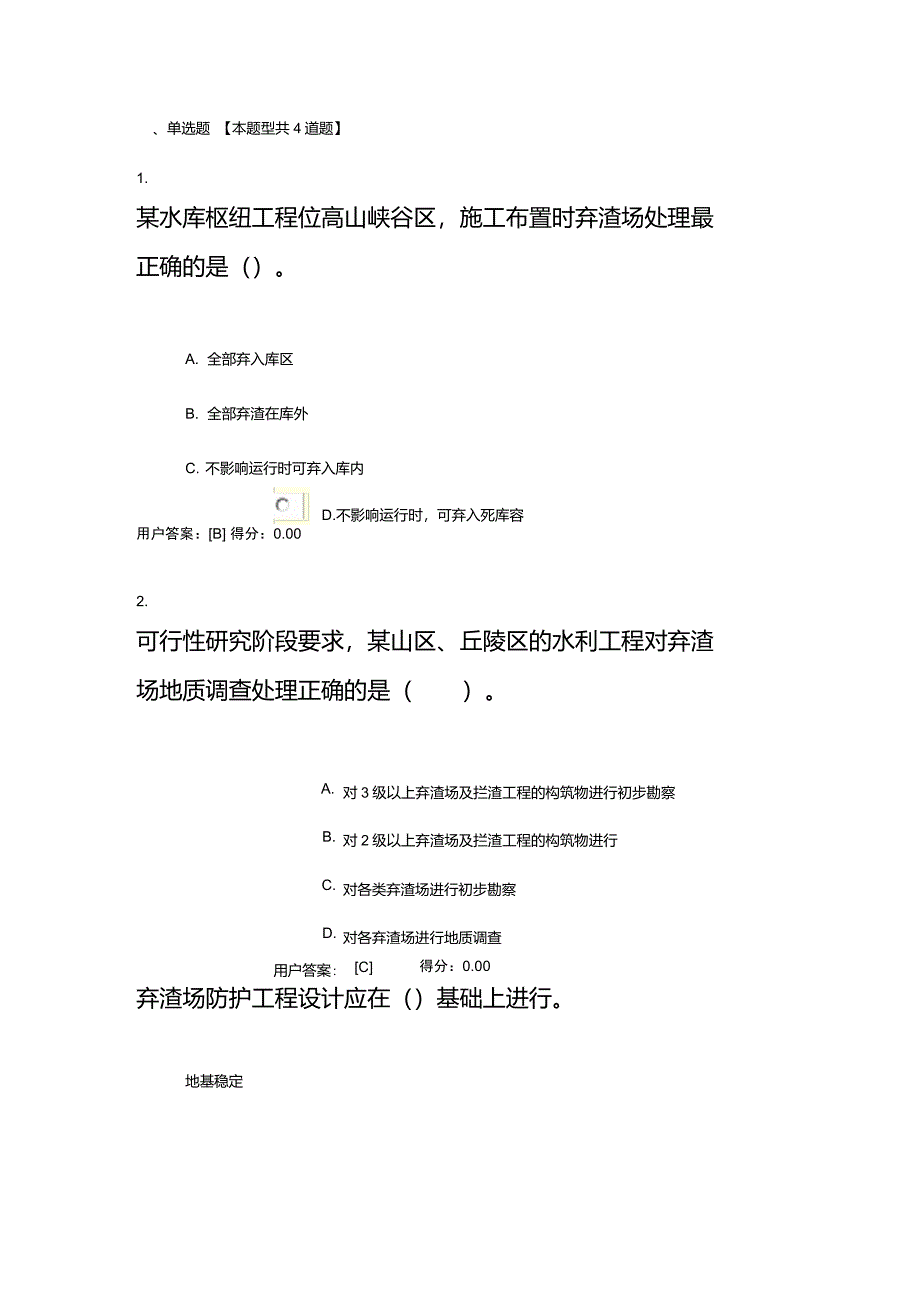 、单选题 【本题型共 4 道题】

1.

某水库枢纽工程位高山峡谷区，施工布置时弃渣场处理最正确的是（）。

A. 全部弃入库区

B. 全部弃渣在库外

C. 不影响运行时可弃入库内

D.不影响运行时，可弃入死库容

用户答案：[B] 得分：0.00

2.

可行性研究阶段要求，某山区、丘陵区的水利工程对弃渣场地质调查处理正确的是（　　）。

A. 对 3 级以上弃渣场及拦渣工程的构筑物进行初步勘察

B. 对 2 级以上弃渣场及拦渣工程的构筑物进行

C. 对各类弃渣场进行初步勘察

D. 对各弃渣场进行地质调查

用户答案： [C] 得分：0.00

弃渣场防护工程设计应在（）基础上进行。

地基稳定